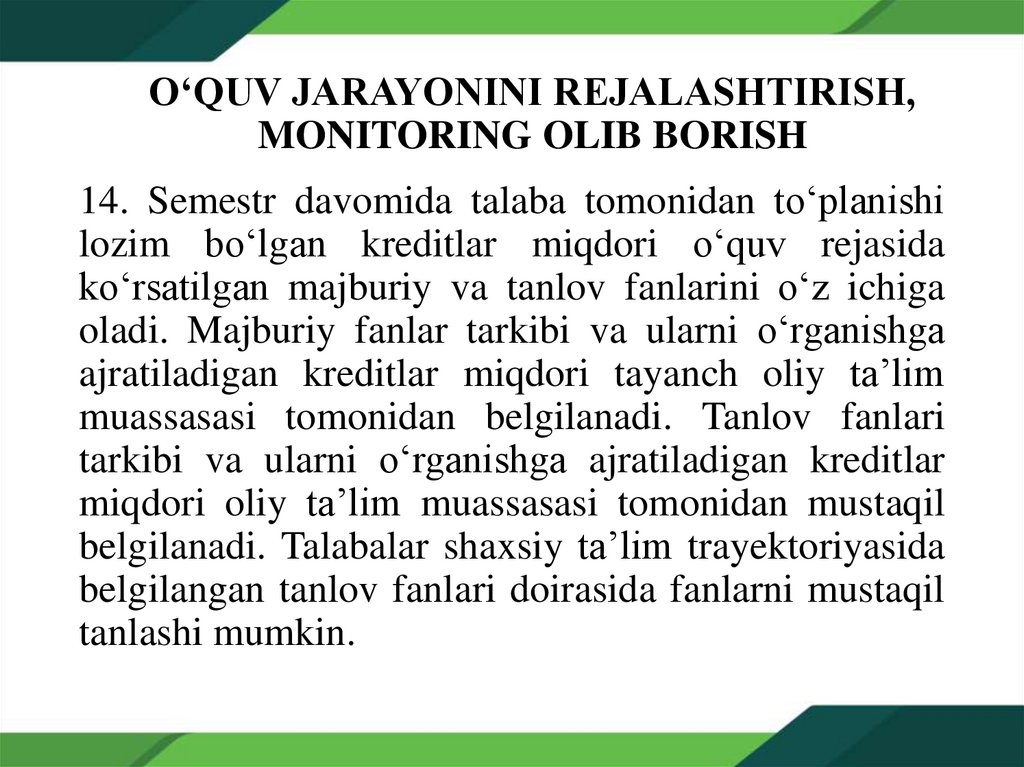 O‘QUV JARAYONINI REJALASHTIRISH, MONITORING OLIB BORISH

14. Semestr davomida talaba tomonidan to‘planishi lozim bo‘lgan kreditlar miqdori o‘quv rejasida ko‘rsatilgan majburiy va tanlov fanlarini o‘z ichiga oladi. Majburiy fanlar tarkibi va ularni o‘rganishga ajratiladigan kreditlar miqdori tayanch oliy ta’lim muassasasi tomonidan belgilanadi. Tanlov fanlari tarkibi va ularni o‘rganishga ajratiladigan kreditlar miqdori oliy ta’lim muassasasi tomonidan mustaqil belgilanadi. Talabalar shaxsiy ta’lim trayektoriyasida belgilangan tanlov fanlari doirasida fanlarni mustaqil tanlashi mumkin.